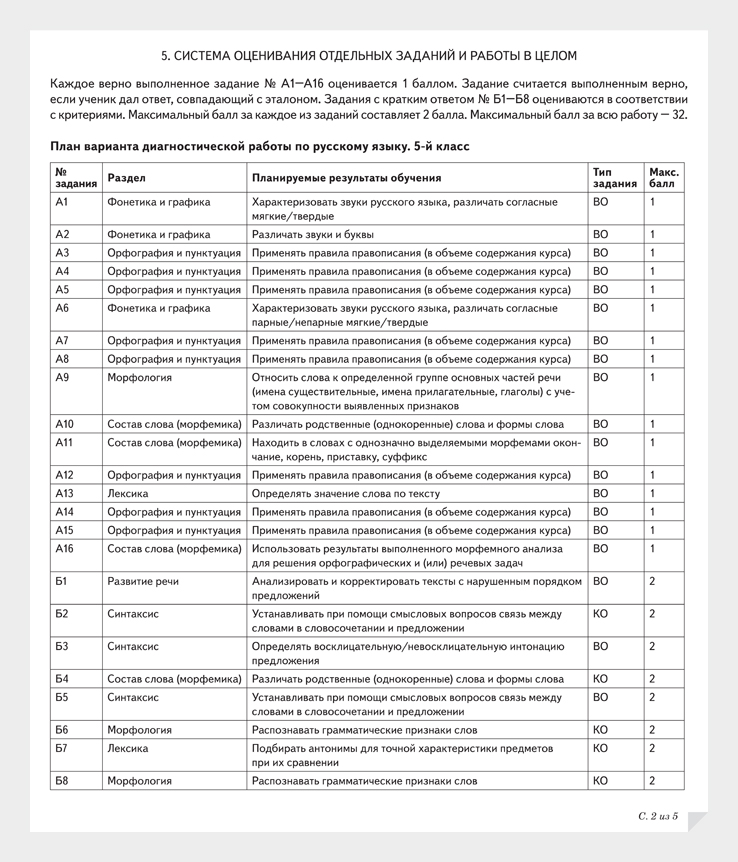 5. СИСТЕМА ОЦЕНИВАНИЯ ОТДЕЛЬНЫХ ЗАДАНИЙ И РАБОТЫ В ЦЕЛОМ

Каждое верно выполненное задание № А1—А16 оценивается 1 баллом. Задание считается выполненным верно, если ученик дал ответ, совпадающий с эталоном. Задания с кратким ответом № Б1—Б8 оцениваются в соответствии с критериями. Максимальный балл за каждое из заданий составляет 2 балла. Максимальный балл за всю работу — 32.

План варианта диагностической работы по русскому языку. 5-й класс

| № задания | Раздел | Планируемые результаты обучения | Тип задания | Макс. балл |
|---|---|---|---|---|
| А1 | Фонетика и графика | Характеризовать звуки русского языка, различать согласные мягкие/твердые | ВО | 1 |
| А2 | Фонетика и графика | Различать звуки и буквы | ВО | 1 |
| А3 | Орфография и пунктуация | Применять правила правописания (в объеме содержания курса) | ВО | 1 |
| А4 | Орфография и пунктуация | Применять правила правописания (в объеме содержания курса) | ВО | 1 |
| А5 | Орфография и пунктуация | Применять правила правописания (в объеме содержания курса) | ВО | 1 |
| А6 | Фонетика и графика | Характеризовать звуки русского языка, различать согласные парные/непарные мягкие/твердые | ВО | 1 |
| А7 | Орфография и пунктуация | Применять правила правописания (в объеме содержания курса) | ВО | 1 |
| А8 | Орфография и пунктуация | Применять правила правописания (в объеме содержания курса) | ВО | 1 |
| А9 | Морфология | Относить слова к определенной группе основных частей речи (имена существительные, имена прилагательные, глаголы) с учетом совокупности выявленных признаков | ВО | 1 |
| А10 | Состав слова (морфемика) | Различать родственные (однокоренные) слова и формы слова | ВО | 1 |
| А11 | Состав слова (морфемика) | Находить в словах с однозначно выделяемыми морфемами окончание, корень, приставку, суффикс | ВО | 1 |
| А12 | Орфография и пунктуация | Применять правила правописания (в объеме содержания курса) | ВО | 1 |
| А13 | Лексика | Определять значение слова по тексту | ВО | 1 |
| А14 | Орфография и пунктуация | Применять правила правописания (в объеме содержания курса) | ВО | 1 |
| А15 | Орфография и пунктуация | Применять правила правописания (в объеме содержания курса) | ВО | 1 |
| А16 | Состав слова (морфемика) | Использовать результаты выполненного морфемного анализа для решения орфографических и (или) речевых задач | ВО | 1 |
| Б1 | Развитие речи | Анализировать и корректировать тексты с нарушенным порядком предложений | ВО | 2 |
| Б2 | Синтаксис | Устанавливать при помощи смысловых вопросов связь между словами в словосочетании и предложении | КО | 2 |
| Б3 | Синтаксис | Определять восклицательную/невосклицательную интонацию предложения | ВО | 2 |
| Б4 | Состав слова (морфемика) | Различать родственные (однокоренные) слова и формы слова | КО | 2 |
| Б5 | Синтаксис | Устанавливать при помощи смысловых вопросов связь между словами в словосочетании и предложении | ВО | 2 |
| Б6 | Морфология | Распознавать грамматические признаки слов | КО | 2 |
| Б7 | Лексика | Подбирать антонимы для точной характеристики предметов при их сравнении | КО | 2 |
| Б8 | Морфология | Распознавать грамматические признаки слов | КО | 2 |

С. 2 из 5